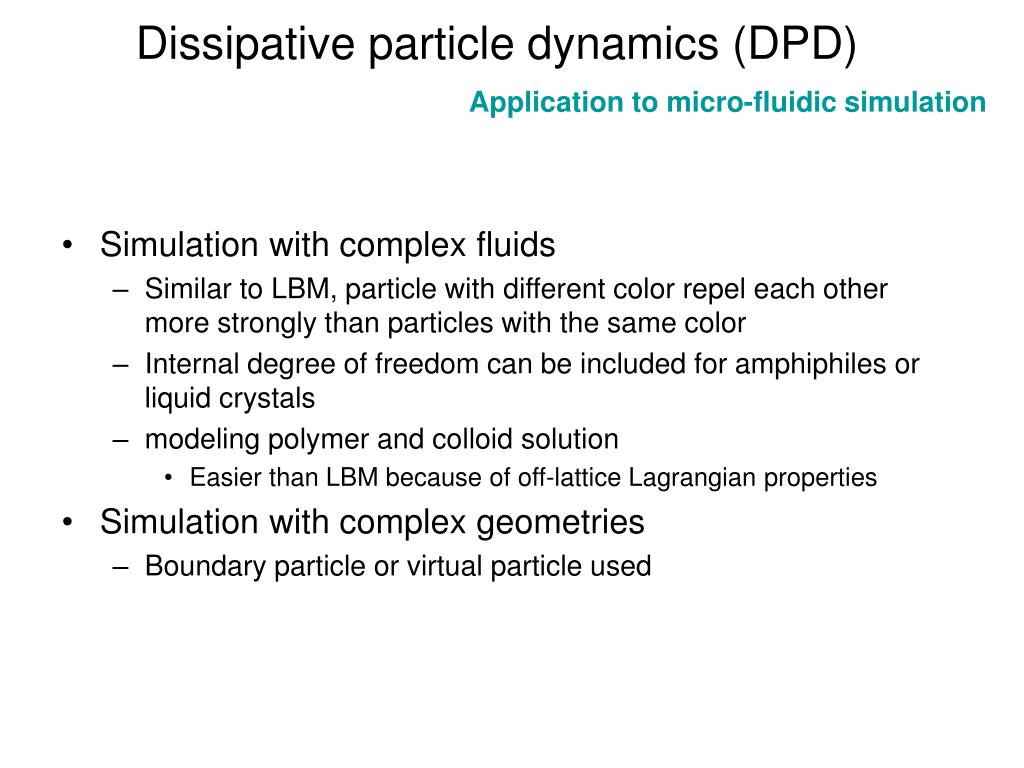 Dissipative particle dynamics (DPD)

Application to micro-fluidic simulation

• Simulation with complex fluids
– Similar to LBM, particle with different color repel each other more strongly than particles with the same color
– Internal degree of freedom can be included for amphiphiles or liquid crystals
– modeling polymer and colloid solution
• Easier than LBM because of off-lattice Lagrangian properties
• Simulation with complex geometries
– Boundary particle or virtual particle used